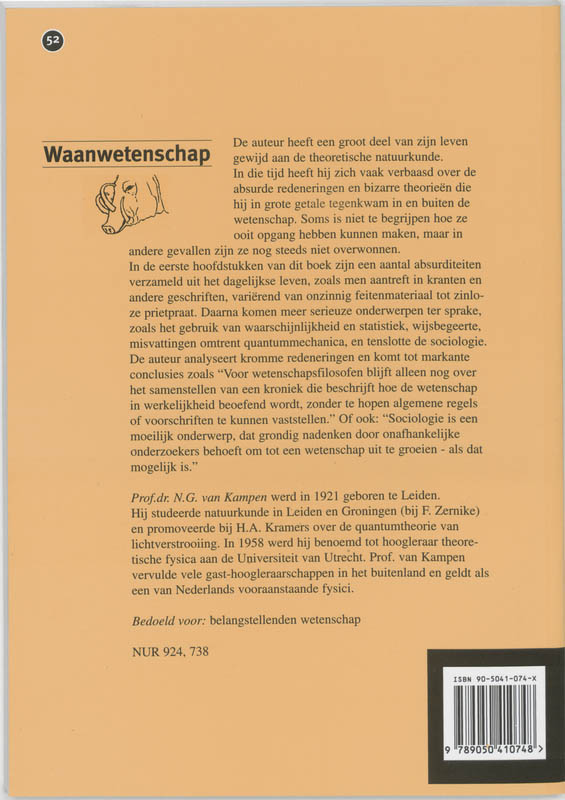 52

Waanwetenschap

De auteur heeft een groot deel van zijn leven gewijd aan de theoretische natuurkunde. In die tijd heeft hij zich vaak verbaasd over de absurde redeneringen en bizarre theorieën die hij in grote getale tegenkwam in en buiten de wetenschap. Soms is niet te begrijpen hoe ze ooit opgang hebben kunnen maken, maar in andere gevallen zijn ze nog steeds niet overwonnen.
In de eerste hoofdstukken van dit boek zijn een aantal absurditeiten verzameld uit het dagelijkse leven, zoals men aantreft in kranten en andere geschriften, variërend van onzinnig feitenmateriaal tot zinloze prietpraat. Daarna komen meer serieuze onderwerpen ter sprake, zoals het gebruik van waarschijnlijkheid en statistiek, wijsbegeerte, misvattingen omtrent quantummechanica, en tenslotte de sociologie. De auteur analyseert kromme redeneringen en komt tot markante conclusies zoals "Voor wetenschapsfilosofen blijft alleen nog over het samenstellen van een kroniek die beschrijft hoe de wetenschap in werkelijkheid beoefend wordt, zonder te hopen algemene regels of voorschriften te kunnen vaststellen." Of ook: "Sociologie is een moeilijk onderwerp, dat grondig nadenken door onafhankelijke onderzoekers behoeft om tot een wetenschap uit te groeien - als dat mogelijk is."

Prof.dr. N.G. van Kampen werd in 1921 geboren te Leiden. Hij studeerde natuurkunde in Leiden en Groningen (bij F. Zernike) en promoveerde bij H.A. Kramers over de quantumtheorie van lichtverstrooiing. In 1958 werd hij benoemd tot hoogleraar theoretische fysica aan de Universiteit van Utrecht. Prof. van Kampen vervulde vele gast-hoogleraarschappen in het buitenland en geldt als een van Nederlands vooraanstaande fysici.

Bedoeld voor: belangstellenden wetenschap

NUR 924, 738

ISBN 90-5041-074-X

9 789050 410748 >